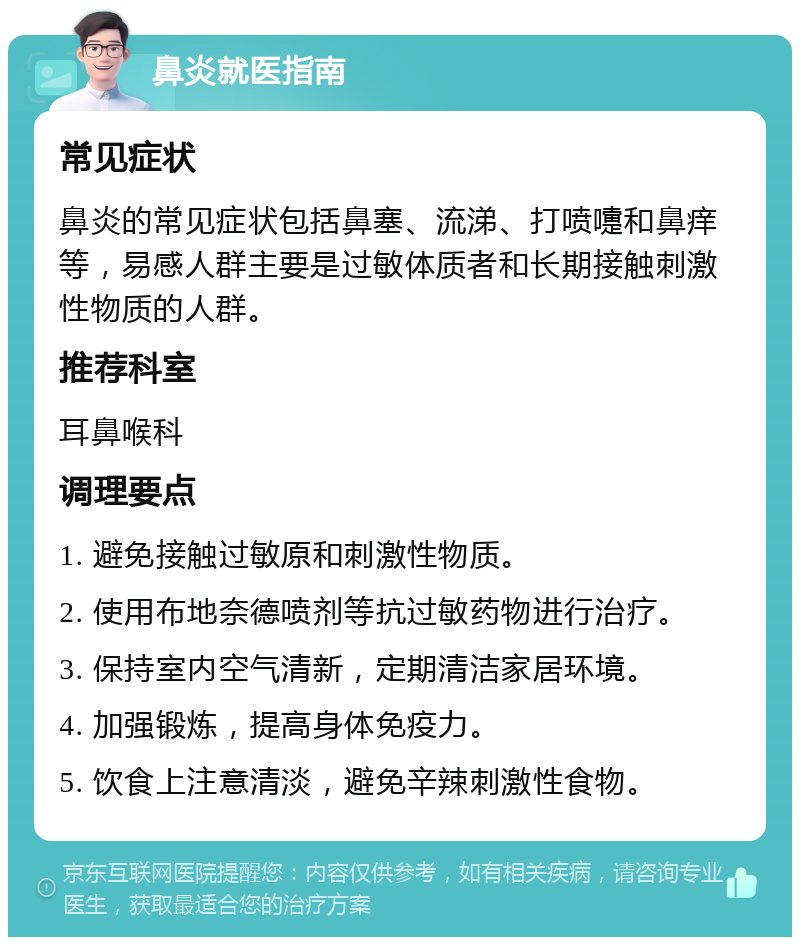 鼻炎就医指南

常见症状

鼻炎的常见症状包括鼻塞、流涕、打喷嚏和鼻痒等，易感人群主要是过敏体质者和长期接触刺激性物质的人群。

推荐科室

耳鼻喉科

调理要点

1. 避免接触过敏原和刺激性物质。

2. 使用布地奈德喷剂等抗过敏药物进行治疗。

3. 保持室内空气清新，定期清洁家居环境。

4. 加强锻炼，提高身体免疫力。

5. 饮食上注意清淡，避免辛辣刺激性食物。

京东互联网医院提醒您：内容仅供参考，如有相关疾病，请咨询专业医生，获取最适合您的治疗方案